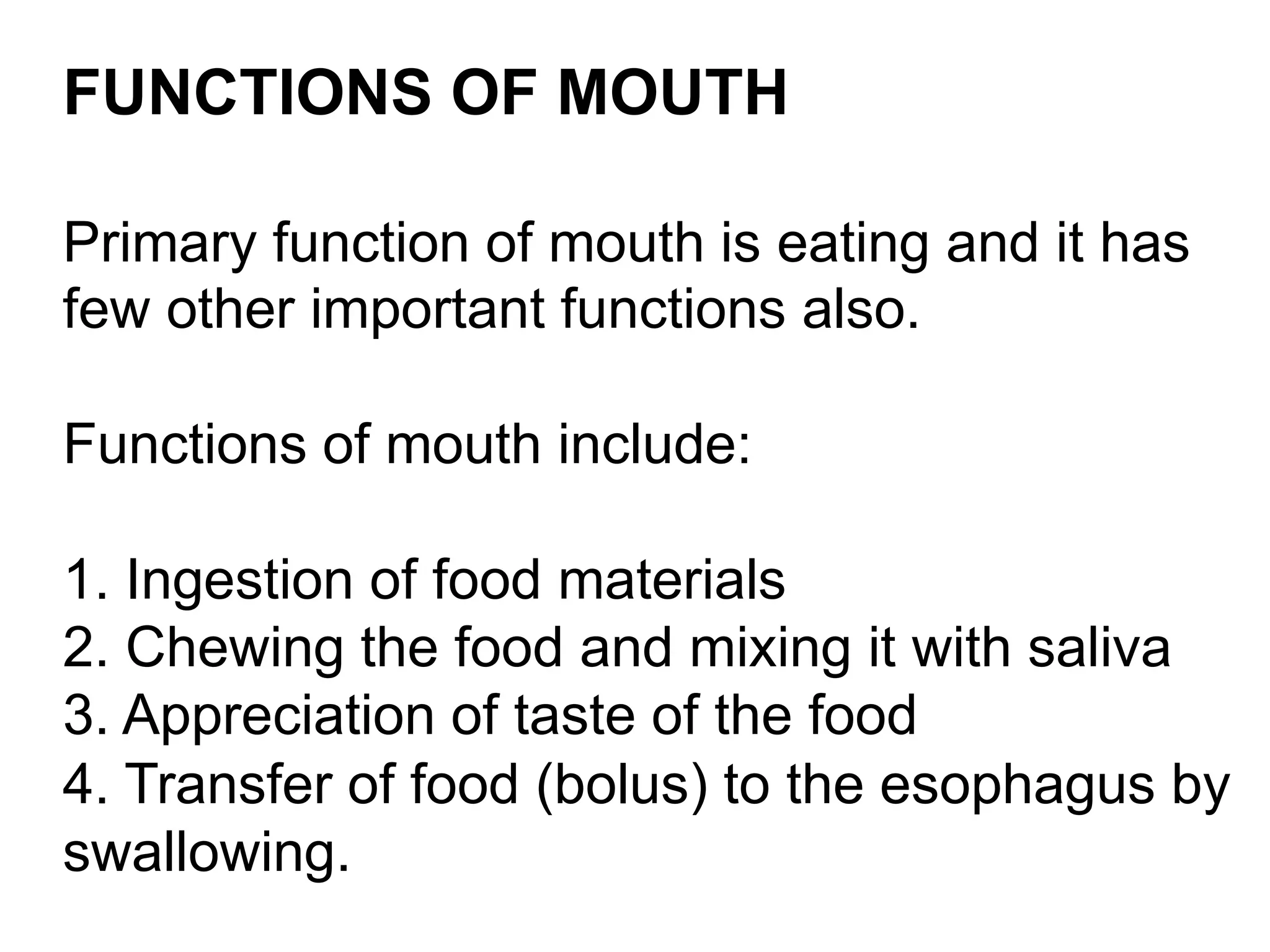 FUNCTIONS OF MOUTH

Primary function of mouth is eating and it has few other important functions also.

Functions of mouth include:

1. Ingestion of food materials
2. Chewing the food and mixing it with saliva
3. Appreciation of taste of the food
4. Transfer of food (bolus) to the esophagus by swallowing.